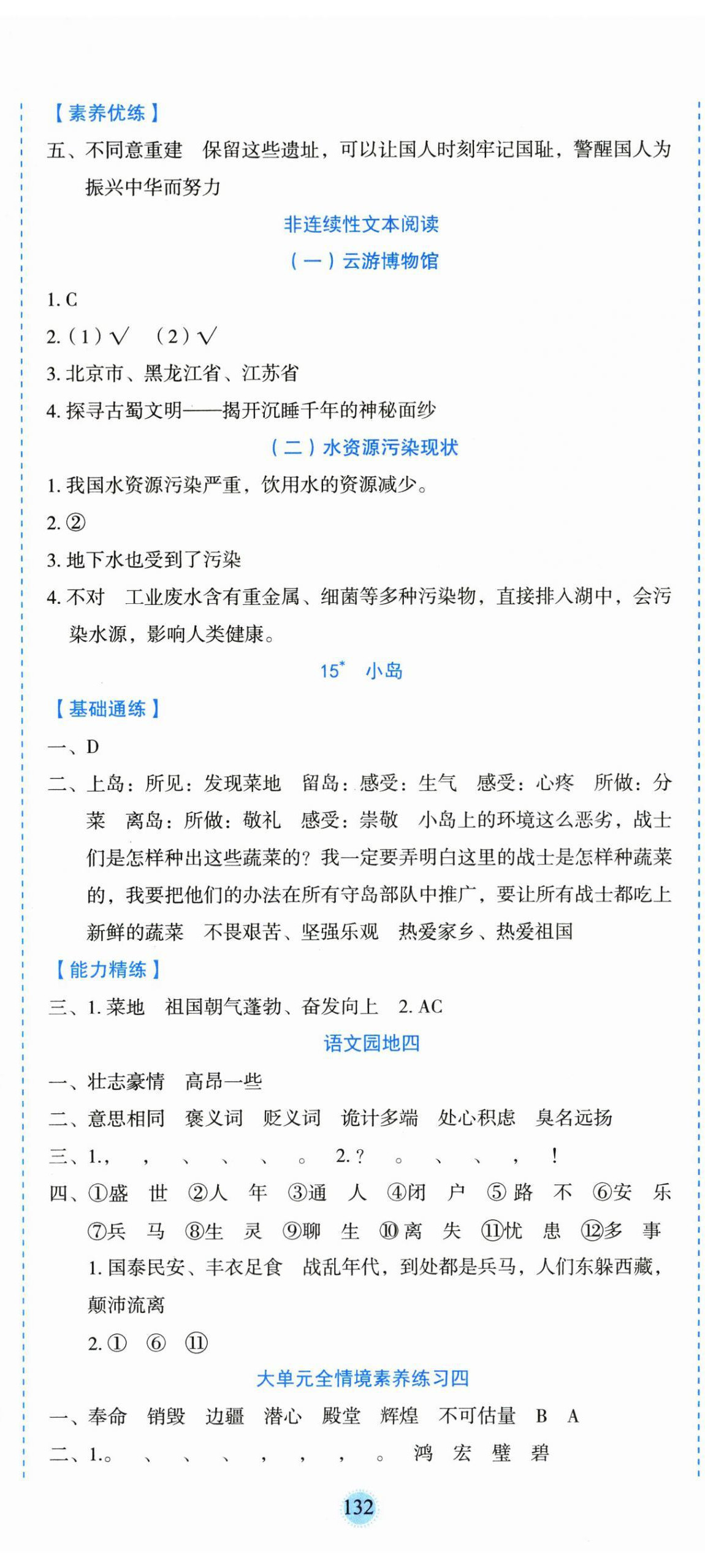 【素养优练】

五、不同意重建　保留这些遗址，可以让国人时刻牢记国耻，警醒国人为振兴中华而努力

非连续性文本阅读

（一）云游博物馆

1. C

2.（1）√　（2）√

3. 北京市、黑龙江省、江苏省

4. 探寻古蜀文明——揭开沉睡千年的神秘面纱

（二）水资源污染现状

1. 我国水资源污染严重，饮用水的资源减少。

2. ②

3. 地下水也受到了污染

4. 不对　工业废水含有重金属、细菌等多种污染物，直接排入湖中，会污染水源，影响人类健康。

15*　小岛

【基础通练】

一、D

二、上岛：所见：发现菜地　留岛：感受：生气　感受：心疼　所做：分菜　离岛：所做：敬礼　感受：崇敬　小岛上的环境这么恶劣，战士们是怎样种出这些蔬菜的？我一定要弄明白这里的战士是怎样种蔬菜的，我要把他们的办法在所有守岛部队中推广，要让所有战士都吃上新鲜的蔬菜　不畏艰苦、坚强乐观　热爱家乡、热爱祖国

【能力精练】

三、1. 菜地　祖国朝气蓬勃、奋发向上　2. AC

语文园地四

一、壮志豪情　高昂一些

二、意思相同　褒义词　贬义词　诡计多端　处心积虑　臭名远扬

三、1.，　，　、　、　、　。　2.？　。　、　、　，　！

四、①盛　世　②人　年　③通　人　④闭　户　⑤路　不　⑥安　乐　⑦兵　马　⑧生　灵　⑨聊　生　⑩离　失　⑪忧　患　⑫多　事
1. 国泰民安、丰衣足食　战乱年代，到处都是兵马，人们东躲西藏，颠沛流离
2. ①　⑥　⑪

大单元全情境素养练习四

一、奉命　销毁　边疆　潜心　殿堂　辉煌　不可估量　B　A

二、1.。　、　、　、　，　，　，　。　鸿　宏　璧　碧

132